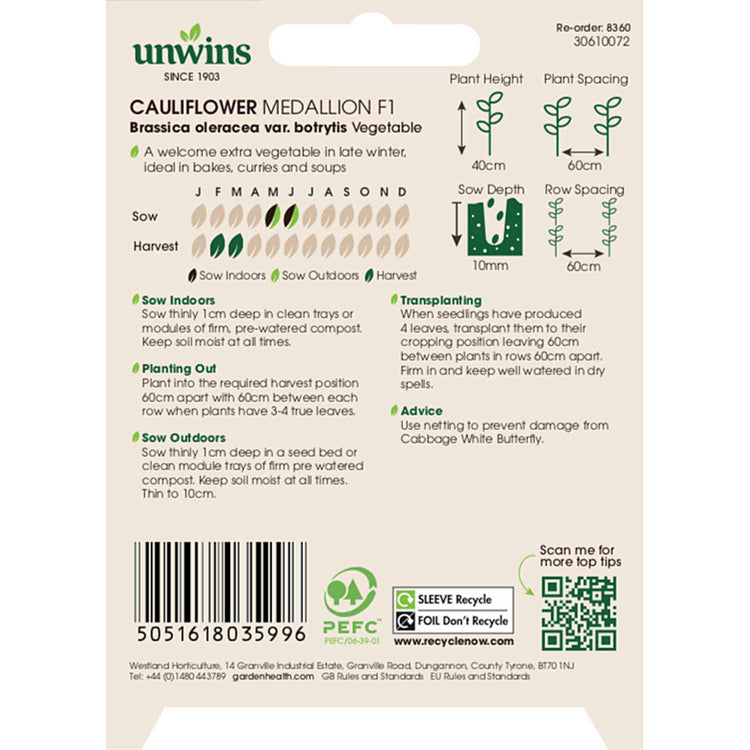 unwins
SINCE 1903

Re-order: 8360
30610072

CAULIFLOWER MEDALLION F1
Brassica oleracea var. botrytis Vegetable

A welcome extra vegetable in late winter, ideal in bakes, curries and soups

J F M A M J J A S O N D
Sow
Harvest

Sow Indoors Sow Outdoors Harvest

Plant Height
40cm
Plant Spacing
60cm
Sow Depth
10mm
Row Spacing
60cm

Sow Indoors
Sow thinly 1cm deep in clean trays or modules of firm, pre-watered compost. Keep soil moist at all times.

Planting Out
Plant into the required harvest position 60cm apart with 60cm between each row when plants have 3-4 true leaves.

Sow Outdoors
Sow thinly 1cm deep in a seed bed or clean module trays of firm pre watered compost. Keep soil moist at all times. Thin to 10cm.

Transplanting
When seedlings have produced 4 leaves, transplant them to their cropping position leaving 60cm between plants in rows 60cm apart. Firm in and keep well watered in dry spells.

Advice
Use netting to prevent damage from Cabbage White Butterfly.

5051618035996

PEFC
PEFC/06-39-01

SLEEVE Recycle
FOIL Don't Recycle
www.recyclenow.com

Scan me for more top tips

Westland Horticulture, 14 Granville Industrial Estate, Granville Road, Dungannon, County Tyrone, BT70 1NJ
Tel: +44 (0)1480 443789 gardenhealth.com GB Rules and Standards EU Rules and Standards